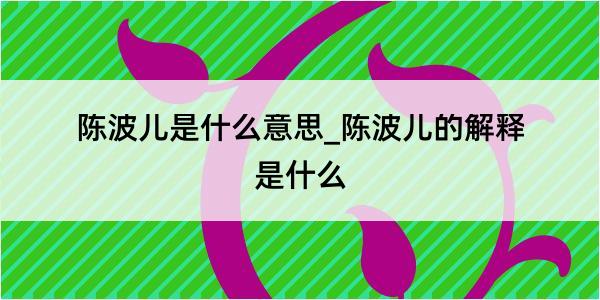 陈波儿是什么意思_陈波儿的解释是什么